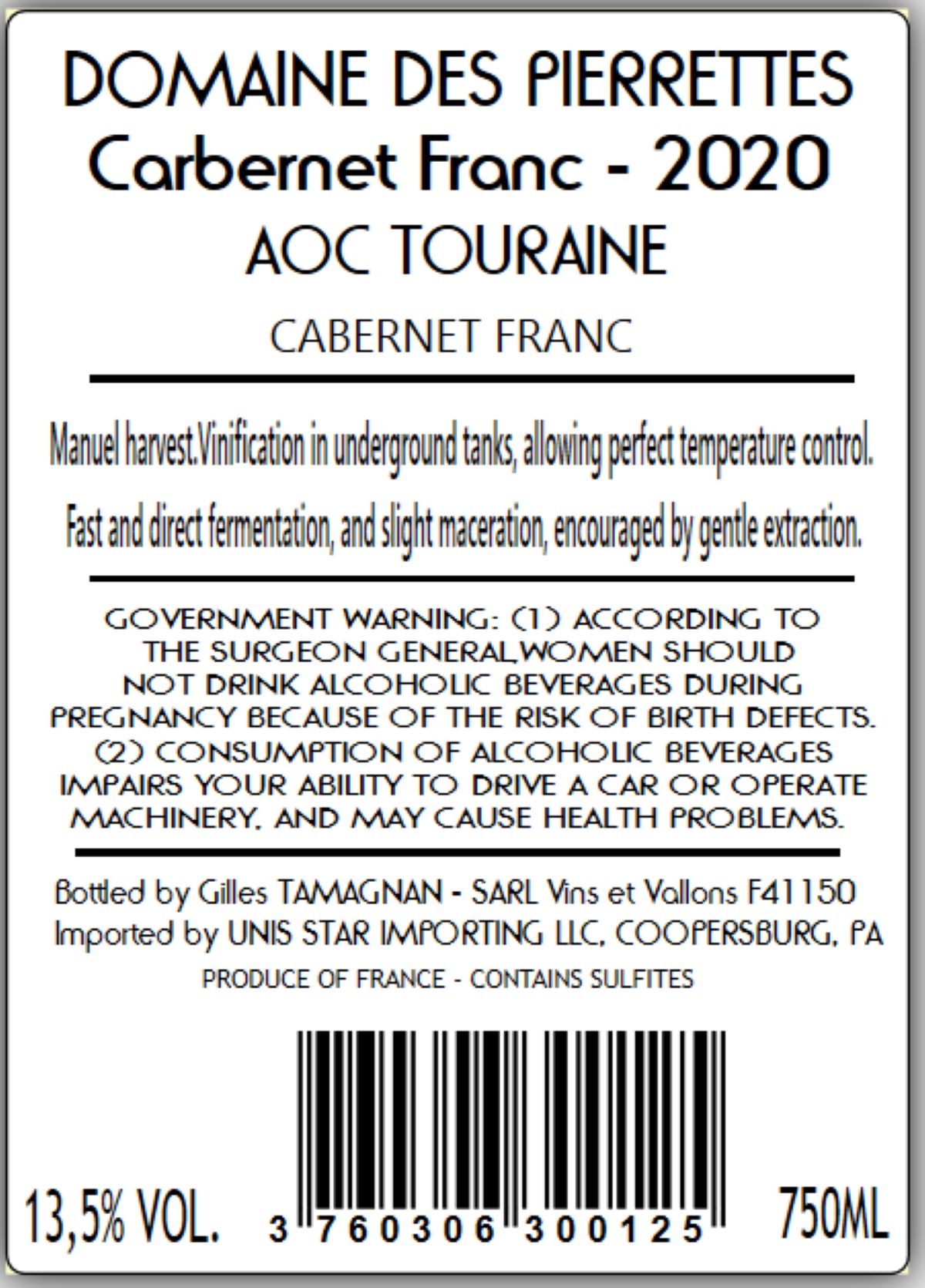 DOMAINE DES PIERRETTES
Carbernet Franc - 2020
AOC TOURAINE

CABERNET FRANC

Manuel harvest.Vinification in underground tanks, allowing perfect temperature control.

Fast and direct fermentation, and slight maceration, encouraged by gentle extraction.

GOVERNMENT WARNING: (1) ACCORDING TO THE SURGEON GENERAL,WOMEN SHOULD NOT DRINK ALCOHOLIC BEVERAGES DURING PREGNANCY BECAUSE OF THE RISK OF BIRTH DEFECTS. (2) CONSUMPTION OF ALCOHOLIC BEVERAGES IMPAIRS YOUR ABILITY TO DRIVE A CAR OR OPERATE MACHINERY, AND MAY CAUSE HEALTH PROBLEMS.

Bottled by Gilles TAMAGNAN - SARL Vins et Vallons F41150
Imported by UNIS STAR IMPORTING LLC, COOPERSBURG, PA
PRODUCE OF FRANCE - CONTAINS SULFITES

13,5% VOL.
3 760306 300125
750ML